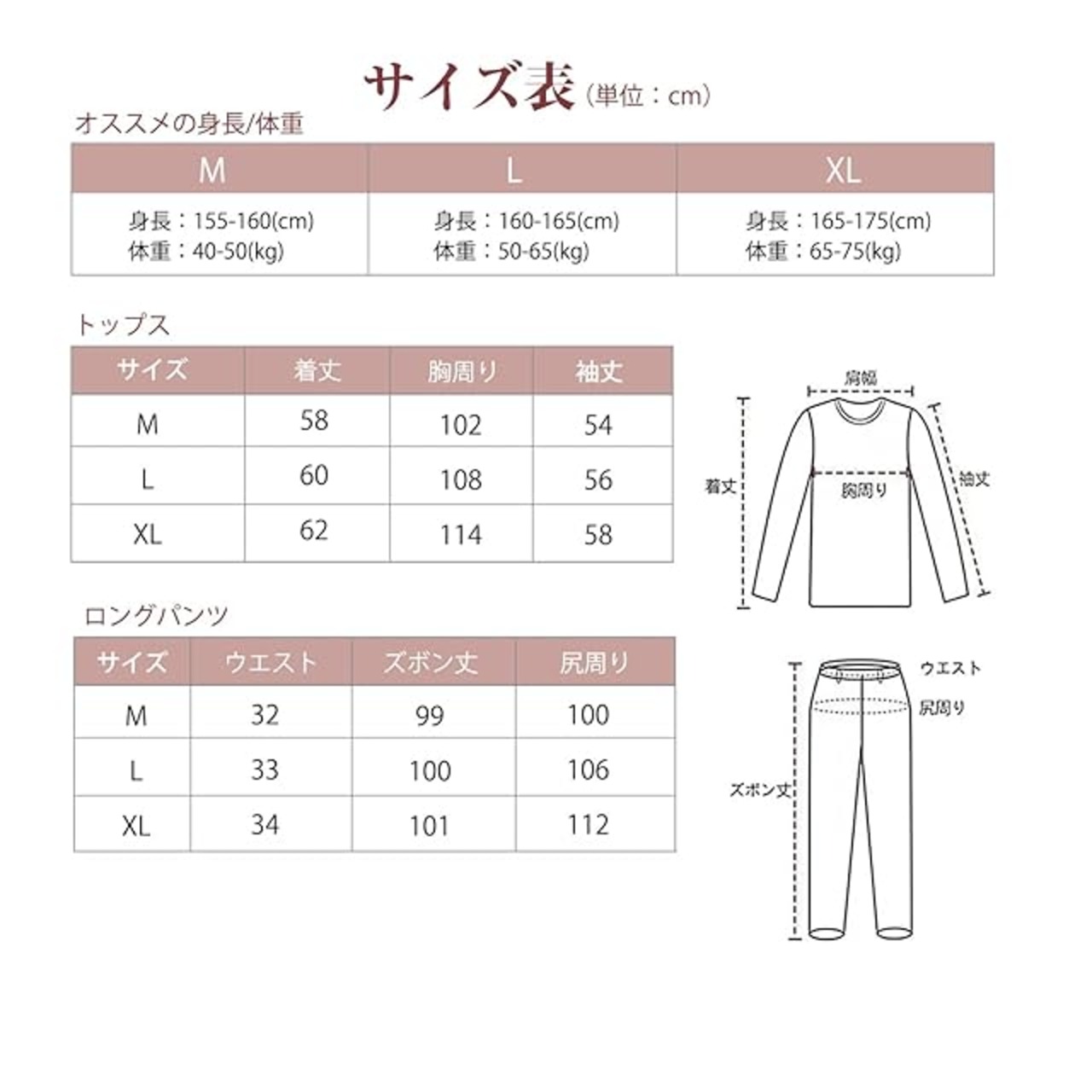 サイズ表（単位：cm）

オススメの身長/体重

| M | L | XL |
|---|---|---|
| 身長：155-160(cm) 体重：40-50(kg) | 身長：160-165(cm) 体重：50-65(kg) | 身長：165-175(cm) 体重：65-75(kg) |

トップス

| サイズ | 着丈 | 胸周り | 袖丈 |
|---|---|---|---|
| M | 58 | 102 | 54 |
| L | 60 | 108 | 56 |
| XL | 62 | 114 | 58 |

肩幅
着丈
胸周り
袖丈

ロングパンツ

| サイズ | ウエスト | ズボン丈 | 尻周り |
|---|---|---|---|
| M | 32 | 99 | 100 |
| L | 33 | 100 | 106 |
| XL | 34 | 101 | 112 |

ウエスト
尻周り
ズボン丈